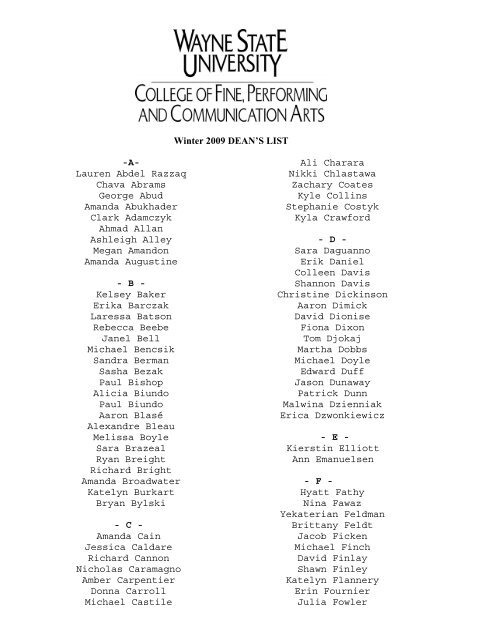 WAYNE STATE UNIVERSITY
COLLEGE OF FINE, PERFORMING AND COMMUNICATION ARTS

Winter 2009 DEAN'S LIST

-A-
Lauren Abdel Razzaq
Chava Abrams
George Abud
Amanda Abukhader
Clark Adamczyk
Ahmad Allan
Ashleigh Alley
Megan Amandon
Amanda Augustine

- B -
Kelsey Baker
Erika Barczak
Laressa Batson
Rebecca Beebe
Janel Bell
Michael Bencsik
Sandra Berman
Sasha Bezak
Paul Bishop
Alicia Biundo
Paul Biundo
Aaron Blasé
Alexandre Bleau
Melissa Boyle
Sara Brazeal
Ryan Breight
Richard Bright
Amanda Broadwater
Katelyn Burkart
Bryan Bylski

- C -
Amanda Cain
Jessica Caldare
Richard Cannon
Nicholas Caramagno
Amber Carpentier
Donna Carroll
Michael Castile
Ali Charara
Nikki Chlastawa
Zachary Coates
Kyle Collins
Stephanie Costyk
Kyla Crawford

- D -
Sara Daguanno
Erik Daniel
Colleen Davis
Shannon Davis
Christine Dickinson
Aaron Dimick
David Dionise
Fiona Dixon
Tom Djokaj
Martha Dobbs
Michael Doyle
Edward Duff
Jason Dunaway
Patrick Dunn
Malwina Dzienniak
Erica Dzwonkiewicz

- E -
Kierstin Elliott
Ann Emanuelsen

- F -
Hyatt Fathy
Nina Fawaz
Yekaterian Feldman
Brittany Feldt
Jacob Ficken
Michael Finch
David Finlay
Shawn Finley
Katelyn Flannery
Erin Fournier
Julia Fowler